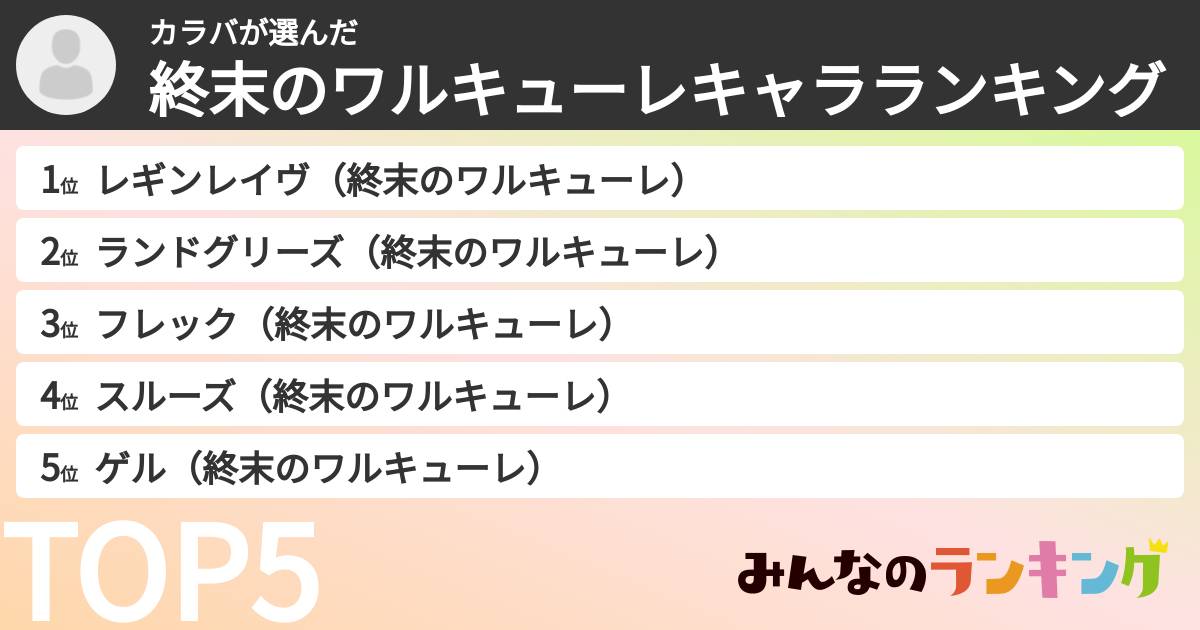 カラバが選んだ
終末のワルキューレキャラランキング

1位 レギンレイヴ（終末のワルキューレ）
2位 ランドグリーズ（終末のワルキューレ）
3位 フレック（終末のワルキューレ）
4位 スルーズ（終末のワルキューレ）
5位 ゲル（終末のワルキューレ）

TOP5

みんなのランキング